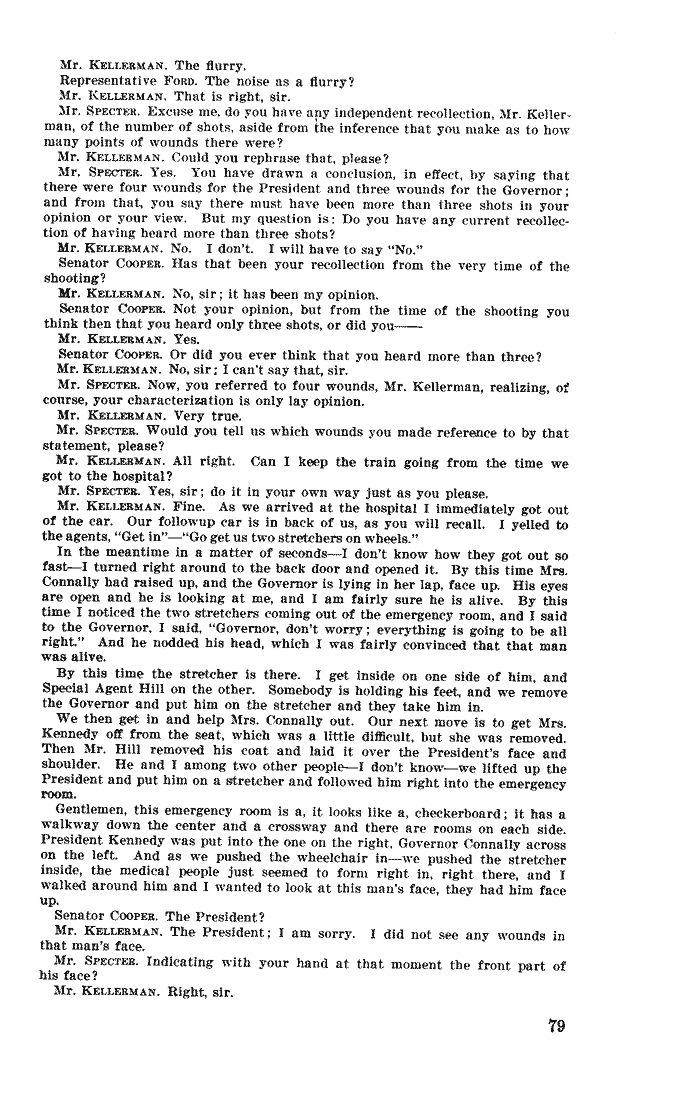 Mr. KELLERMAN. The flurry.

Representative FORD. The noise as a flurry?

Mr. KELLERMAN. That is right, sir.

Mr. SPECTER. Excuse me, do you have any independent recollection, Mr. Kellerman, of the number of shots, aside from the inference that you make as to how many points of wounds there were?

Mr. KELLERMAN. Could you rephrase that, please?

Mr. SPECTER. Yes. You have drawn a conclusion, in effect, by saying that there were four wounds for the President and three wounds for the Governor; and from that, you say there must have been more than three shots in your opinion or your view. But my question is: Do you have any current recollection of having heard more than three shots?

Mr. KELLERMAN. No. I don't. I will have to say "No."

Senator COOPER. Has that been your recollection from the very time of the shooting?

Mr. KELLERMAN. No, sir; it has been my opinion.

Senator COOPER. Not your opinion, but from the time of the shooting you think then that you heard only three shots, or did you——

Mr. KELLERMAN. Yes.

Senator COOPER. Or did you ever think that you heard more than three?

Mr. KELLERMAN. No, sir; I can't say that, sir.

Mr. SPECTER. Now, you referred to four wounds, Mr. Kellerman, realizing, of course, your characterization is only lay opinion.

Mr. KELLERMAN. Very true.

Mr. SPECTER. Would you tell us which wounds you made reference to by that statement, please?

Mr. KELLERMAN. All right. Can I keep the train going from the time we got to the hospital?

Mr. SPECTER. Yes, sir; do it in your own way just as you please.

Mr. KELLERMAN. Fine. As we arrived at the hospital I immediately got out of the car. Our followup car is in back of us, as you will recall. I yelled to the agents, "Get in"—"Go get us two stretchers on wheels."

In the meantime in a matter of seconds—I don't know how they got out so fast—I turned right around to the back door and opened it. By this time Mrs. Connally had raised up, and the Governor is lying in her lap, face up. His eyes are open and he is looking at me, and I am fairly sure he is alive. By this time I noticed the two stretchers coming out of the emergency room, and I said to the Governor, I said, "Governor, don't worry; everything is going to be all right." And he nodded his head, which I was fairly convinced that that man was alive.

By this time the stretcher is there. I get inside on one side of him, and Special Agent Hill on the other. Somebody is holding his feet, and we remove the Governor and put him on the stretcher and they take him in.

We then get in and help Mrs. Connally out. Our next move is to get Mrs. Kennedy off from the seat, which was a little difficult, but she was removed. Then Mr. Hill removed his coat and laid it over the President's face and shoulder. He and I among two other people—I don't know—we lifted up the President and put him on a stretcher and followed him right into the emergency room.

Gentlemen, this emergency room is a, it looks like a, checkerboard; it has a walkway down the center and a crossway and there are rooms on each side. President Kennedy was put into the one on the right, Governor Connally across on the left. And as we pushed the wheelchair in—we pushed the stretcher inside, the medical people just seemed to form right in, right there, and I walked around him and I wanted to look at this man's face, they had him face up.

Senator COOPER. The President?

Mr. KELLERMAN. The President; I am sorry. I did not see any wounds in that man's face.

Mr. SPECTER. Indicating with your hand at that moment the front part of his face?

Mr. KELLERMAN. Right, sir.

79